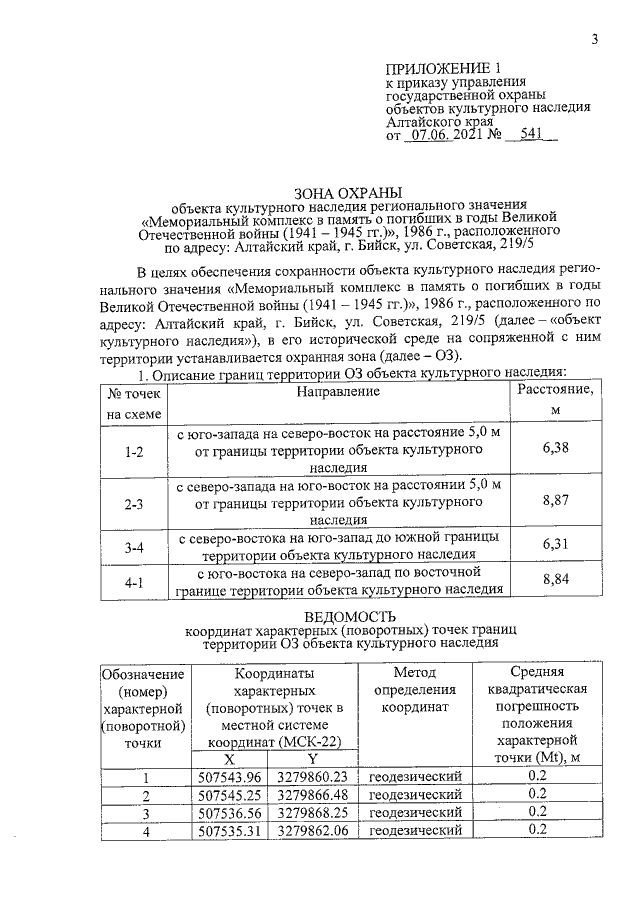 3

ПРИЛОЖЕНИЕ 1
к приказу управления
государственной охраны
объектов культурного наследия
Алтайского края
от 07.06. 2021 № 541

ЗОНА ОХРАНЫ
объекта культурного наследия регионального значения
«Мемориальный комплекс в память о погибших в годы Великой
Отечественной войны (1941 – 1945 гг.)», 1986 г., расположенного
по адресу: Алтайский край, г. Бийск, ул. Советская, 219/5

В целях обеспечения сохранности объекта культурного наследия регионального значения «Мемориальный комплекс в память о погибших в годы Великой Отечественной войны (1941 – 1945 гг.)», 1986 г., расположенного по адресу: Алтайский край, г. Бийск, ул. Советская, 219/5 (далее – «объект культурного наследия»), в его исторической среде на сопряженной с ним территории устанавливается охранная зона (далее – ОЗ).

1. Описание границ территории ОЗ объекта культурного наследия:

| № точек на схеме | Направление | Расстояние, м |
|---|---|---|
| 1-2 | с юго-запада на северо-восток на расстояние 5,0 м от границы территории объекта культурного наследия | 6,38 |
| 2-3 | с северо-запада на юго-восток на расстоянии 5,0 м от границы территории объекта культурного наследия | 8,87 |
| 3-4 | с северо-востока на юго-запад до южной границы территории объекта культурного наследия | 6,31 |
| 4-1 | с юго-востока на северо-запад по восточной границе территории объекта культурного наследия | 8,84 |

ВЕДОМОСТЬ
координат характерных (поворотных) точек границ
территории ОЗ объекта культурного наследия

| Обозначение (номер) характерной (поворотной) точки | Координаты характерных (поворотных) точек в местной системе координат (МСК-22) | | Метод определения координат | Средняя квадратическая погрешность положения характерной точки (Mt), м |
|---|---|---|---|---|
| | X | Y | | |
| 1 | 507543.96 | 3279860.23 | геодезический | 0.2 |
| 2 | 507545.25 | 3279866.48 | геодезический | 0.2 |
| 3 | 507536.56 | 3279868.25 | геодезический | 0.2 |
| 4 | 507535.31 | 3279862.06 | геодезический | 0.2 |